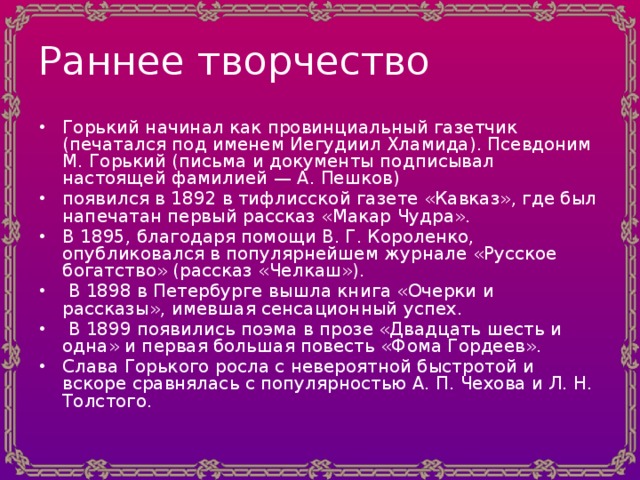 Раннее творчество

• Горький начинал как провинциальный газетчик (печатался под именем Иегудиил Хламида). Псевдоним М. Горький (письма и документы подписывал настоящей фамилией — А. Пешков)
• появился в 1892 в тифлисской газете «Кавказ», где был напечатан первый рассказ «Макар Чудра».
• В 1895, благодаря помощи В. Г. Короленко, опубликовался в популярнейшем журнале «Русское богатство» (рассказ «Челкаш»).
• В 1898 в Петербурге вышла книга «Очерки и рассказы», имевшая сенсационный успех.
• В 1899 появились поэма в прозе «Двадцать шесть и одна» и первая большая повесть «Фома Гордеев».
• Слава Горького росла с невероятной быстротой и вскоре сравнялась с популярностью А. П. Чехова и Л. Н. Толстого.